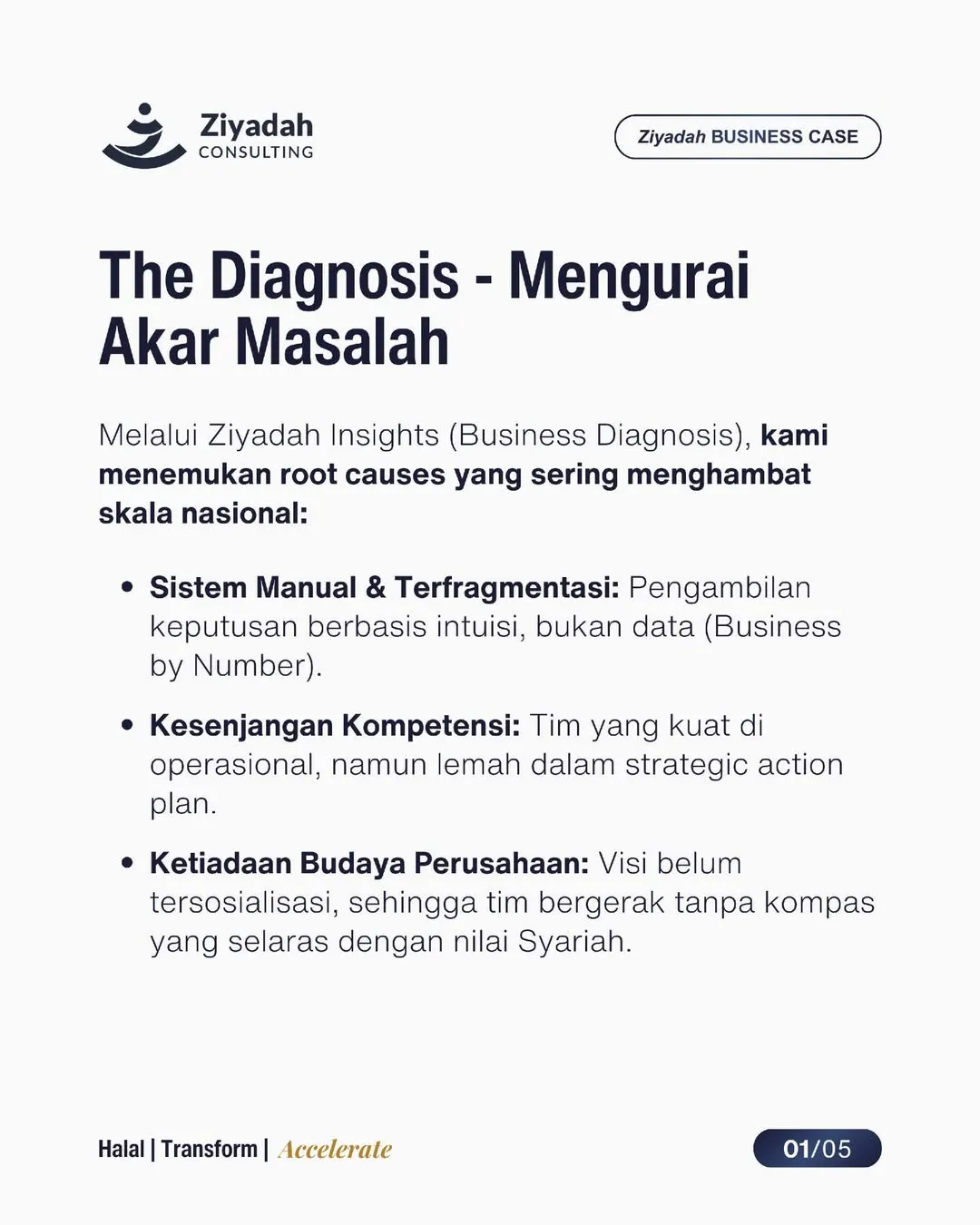 Ziyadah
CONSULTING

Ziyadah BUSINESS CASE

The Diagnosis - Mengurai Akar Masalah

Melalui Ziyadah Insights (Business Diagnosis), kami menemukan root causes yang sering menghambat skala nasional:

• Sistem Manual & Terfragmentasi: Pengambilan keputusan berbasis intuisi, bukan data (Business by Number).

• Kesenjangan Kompetensi: Tim yang kuat di operasional, namun lemah dalam strategic action plan.

• Ketiadaan Budaya Perusahaan: Visi belum tersosialisasi, sehingga tim bergerak tanpa kompas yang selaras dengan nilai Syariah.

Halal | Transform | Accelerate

01/05